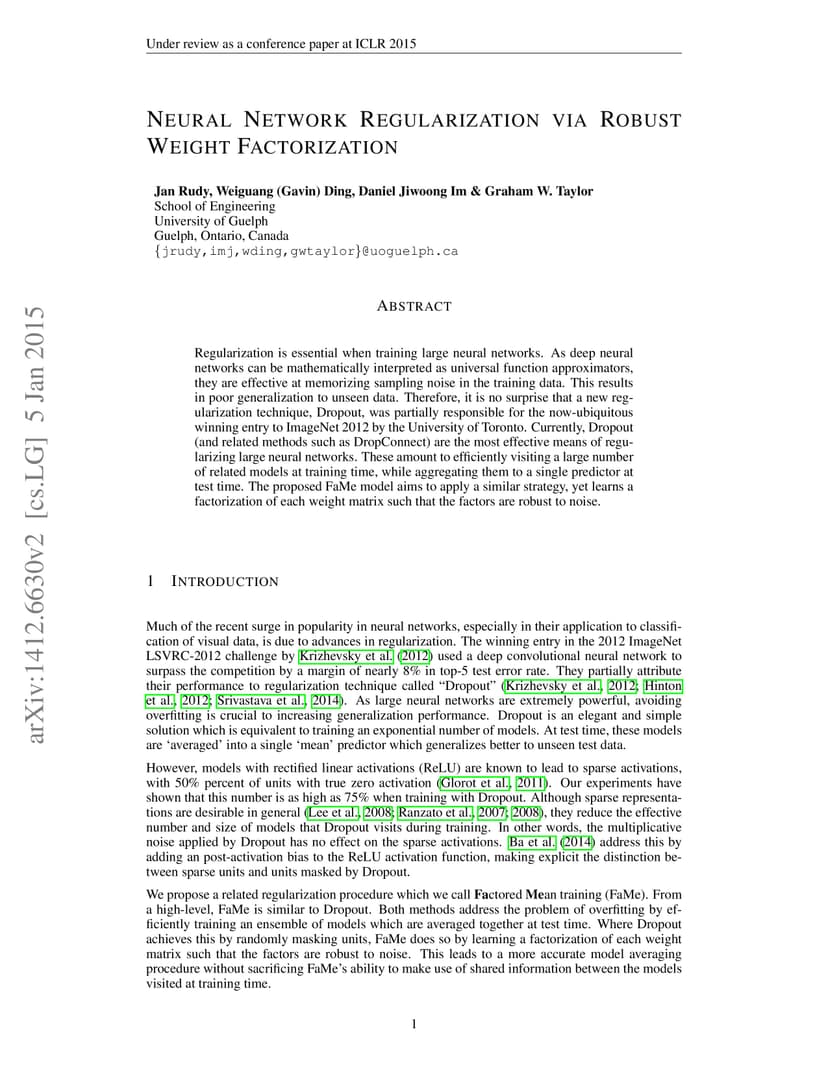 Under review as a conference paper at ICLR 2015

NEURAL NETWORK REGULARIZATION VIA ROBUST WEIGHT FACTORIZATION

Jan Rudy, Weiguang (Gavin) Ding, Daniel Jiwoong Im & Graham W. Taylor
School of Engineering
University of Guelph
Guelph, Ontario, Canada
{jrudy,imj,wding,gwtaylor}@uoguelph.ca

arXiv:1412.6630v2 [cs.LG] 5 Jan 2015

ABSTRACT

Regularization is essential when training large neural networks. As deep neural networks can be mathematically interpreted as universal function approximators, they are effective at memorizing sampling noise in the training data. This results in poor generalization to unseen data. Therefore, it is no surprise that a new regularization technique, Dropout, was partially responsible for the now-ubiquitous winning entry to ImageNet 2012 by the University of Toronto. Currently, Dropout (and related methods such as DropConnect) are the most effective means of regularizing large neural networks. These amount to efficiently visiting a large number of related models at training time, while aggregating them to a single predictor at test time. The proposed FaMe model aims to apply a similar strategy, yet learns a factorization of each weight matrix such that the factors are robust to noise.

1 INTRODUCTION

Much of the recent surge in popularity in neural networks, especially in their application to classification of visual data, is due to advances in regularization. The winning entry in the 2012 ImageNet LSVRC-2012 challenge by Krizhevsky et al. (2012) used a deep convolutional neural network to surpass the competition by a margin of nearly 8% in top-5 test error rate. They partially attribute their performance to regularization technique called “Dropout” (Krizhevsky et al., 2012; Hinton et al., 2012; Srivastava et al., 2014). As large neural networks are extremely powerful, avoiding overfitting is crucial to increasing generalization performance. Dropout is an elegant and simple solution which is equivalent to training an exponential number of models. At test time, these models are ‘averaged’ into a single ‘mean’ predictor which generalizes better to unseen test data.

However, models with rectified linear activations (ReLU) are known to lead to sparse activations, with 50% percent of units with true zero activation (Glorot et al., 2011). Our experiments have shown that this number is as high as 75% when training with Dropout. Although sparse representations are desirable in general (Lee et al., 2008; Ranzato et al., 2007; 2008), they reduce the effective number and size of models that Dropout visits during training. In other words, the multiplicative noise applied by Dropout has no effect on the sparse activations. Ba et al. (2014) address this by adding an post-activation bias to the ReLU activation function, making explicit the distinction between sparse units and units masked by Dropout.

We propose a related regularization procedure which we call Factored Mean training (FaMe). From a high-level, FaMe is similar to Dropout. Both methods address the problem of overfitting by efficiently training an ensemble of models which are averaged together at test time. Where Dropout achieves this by randomly masking units, FaMe does so by learning a factorization of each weight matrix such that the factors are robust to noise. This leads to a more accurate model averaging procedure without sacrificing FaMe’s ability to make use of shared information between the models visited at training time.

1